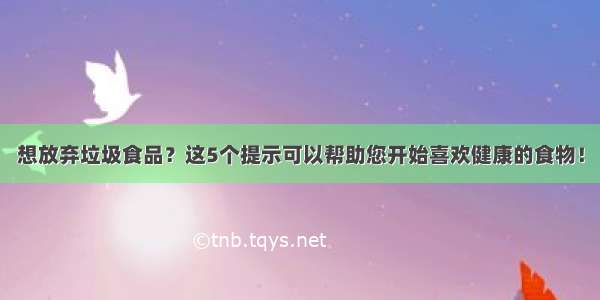 想放弃垃圾食品？这5个提示可以帮助您开始喜欢健康的食物！

©tnb.tqys.net